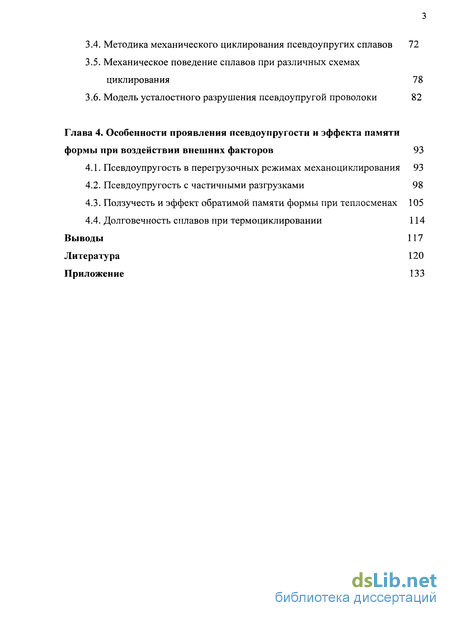 3

3.4. Методика механического циклирования псевдоупругих сплавов 72

3.5. Механическое поведение сплавов при различных схемах циклирования 78

3.6. Модель усталостного разрушения псевдоупругой проволоки 82

Глава 4. Особенности проявления псевдоупругости и эффекта памяти формы при воздействии внешних факторов 93

4.1. Псевдоупругость в перегрузочных режимах механоциклирования 93

4.2. Псевдоупругость с частичными разгрузками 98

4.3. Ползучесть и эффект обратимой памяти формы при теплосменах 105

4.4. Долговечность сплавов при термоциклировании 114

Выводы 117

Литература 120

Приложение 133

dsLib.net
библиотека диссертаций